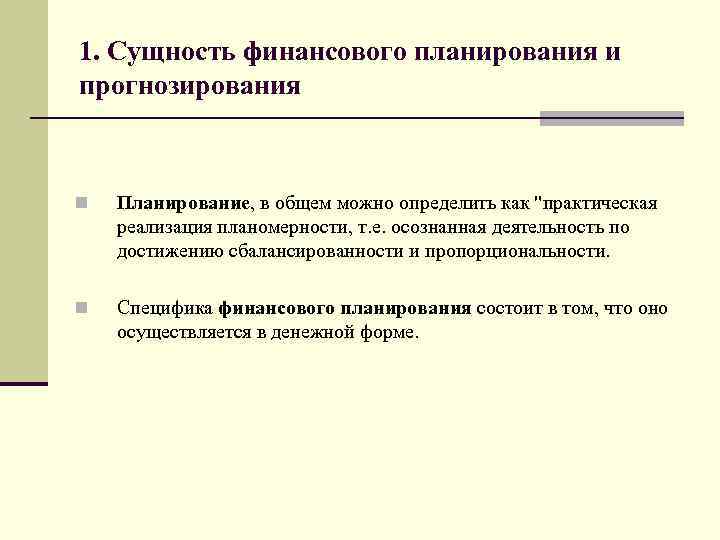 1. Сущность финансового планирования и прогнозирования

Планирование, в общем можно определить как "практическая реализация планомерности, т.е. осознанная деятельность по достижению сбалансированности и пропорциональности.

Специфика финансового планирования состоит в том, что оно осуществляется в денежной форме.